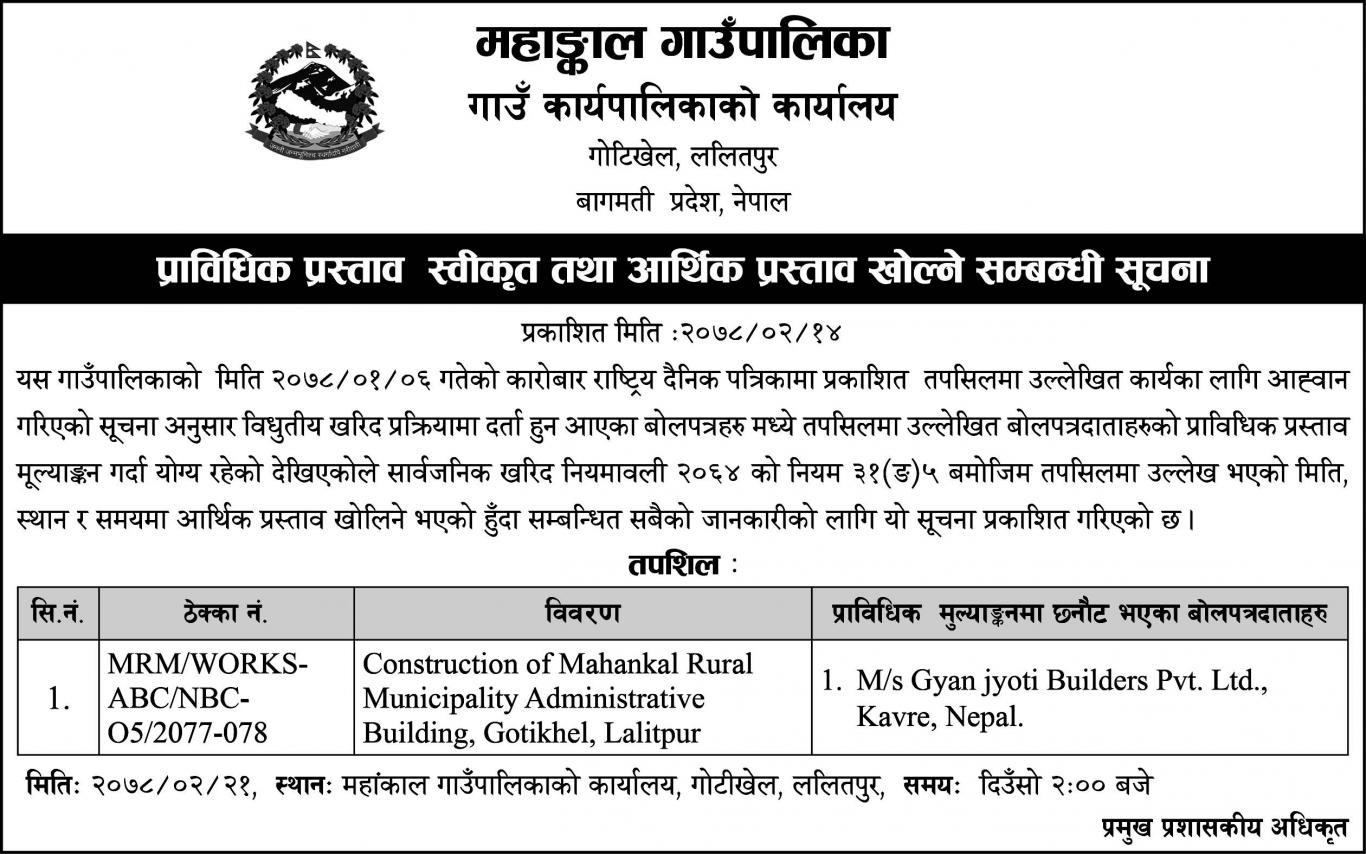 महाङ्काल गाउँपालिका
गाउँ कार्यपालिकाको कार्यालय
गोटिखेल, ललितपुर
बागमती प्रदेश, नेपाल

प्राविधिक प्रस्ताव स्वीकृत तथा आर्थिक प्रस्ताव खोल्ने सम्बन्धी सूचना

प्रकाशित मिति :२०७८/०२/१४

यस गाउँपालिकाको मिति २०७८/०१/०६ गतेको कारोबार राष्ट्रिय दैनिक पत्रिकामा प्रकाशित तपसिलमा उल्लेखित कार्यका लागि आह्वान गरिएको सूचना अनुसार विधुतीय खरिद प्रक्रियामा दर्ता हुन आएका बोलपत्रहरु मध्ये तपसिलमा उल्लेखित बोलपत्रदाताहरुको प्राविधिक प्रस्ताव मूल्याङ्कन गर्दा योग्य रहेको देखिएकोले सार्वजनिक खरिद नियमावली २०६४ को नियम ३१(ङ)५ बमोजिम तपसिलमा उल्लेख भएको मिति, स्थान र समयमा आर्थिक प्रस्ताव खोलिने भएको हुँदा सम्बन्धित सबैको जानकारीको लागि यो सूचना प्रकाशित गरिएको छ।

तपशिल :

| सि.नं. | ठेक्का नं. | विवरण | प्राविधिक मुल्याङ्कनमा छनौट भएका बोलपत्रदाताहरु |
|---|---|---|---|
| 1. | MRM/WORKS-ABC/NBC-O5/2077-078 | Construction of Mahankal Rural Municipality Administrative Building, Gotikhel, Lalitpur | 1. M/s Gyan jyoti Builders Pvt. Ltd., Kavre, Nepal. |

मितिः २०७८/०२/२१, स्थानः महांकाल गाउँपालिकाको कार्यालय, गोटीखेल, ललितपुर, समयः दिउँसो २:०० बजे

प्रमुख प्रशासकीय अधिकृत